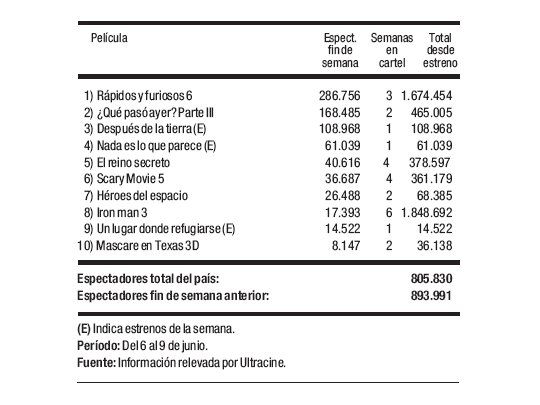 | Película | Espect. fin de semana | Semanas en cartel | Total desde estreno |
|---|---|---|---|
| 1) Rápidos y furiosos 6 | 286.756 | 3 | 1.674.454 |
| 2) ¿Qué pasó ayer? Parte III | 168.485 | 2 | 465.005 |
| 3) Después de la tierra (E) | 108.968 | 1 | 108.968 |
| 4) Nada es lo que parece (E) | 61.039 | 1 | 61.039 |
| 5) El reino secreto | 40.616 | 4 | 378.597 |
| 6) Scary Movie 5 | 36.687 | 4 | 361.179 |
| 7) Héroes del espacio | 26.488 | 2 | 68.385 |
| 8) Iron man 3 | 17.393 | 6 | 1.848.692 |
| 9) Un lugar donde refugiarse (E) | 14.522 | 1 | 14.522 |
| 10) Mascare en Texas 3D | 8.147 | 2 | 36.138 |

Espectadores total del país: 805.830
Espectadores fin de semana anterior: 893.991

(E) Indica estrenos de la semana.
Período: Del 6 al 9 de junio.
Fuente: Información relevada por Ultracine.